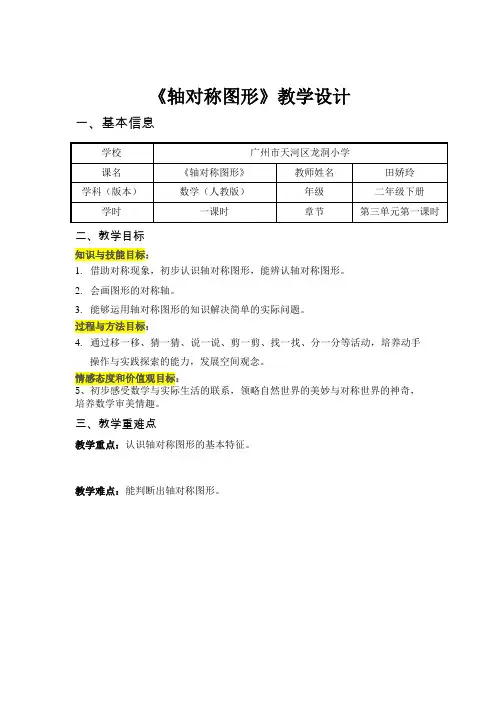 《轴对称图形》教学设计

一、基本信息

| 学校 | 广州市天河区龙洞小学 | | |
|---|---|---|---|
| 课名 | 《轴对称图形》 | 教师姓名 | 田娇玲 |
| 学科（版本） | 数学（人教版） | 年级 | 二年级下册 |
| 学时 | 一课时 | 章节 | 第三单元第一课时 |

二、教学目标

知识与技能目标：

1. 借助对称现象，初步认识轴对称图形，能辨认轴对称图形。

2. 会画图形的对称轴。

3. 能够运用轴对称图形的知识解决简单的实际问题。

过程与方法目标：

4. 通过移一移、猜一猜、说一说、剪一剪、找一找、分一分等活动，培养动手操作与实践探索的能力，发展空间观念。

情感态度和价值观目标：

5、初步感受数学与实际生活的联系，领略自然世界的美妙与对称世界的神奇，培养数学审美情趣。

三、教学重难点

教学重点：认识轴对称图形的基本特征。

教学难点：能判断出轴对称图形。